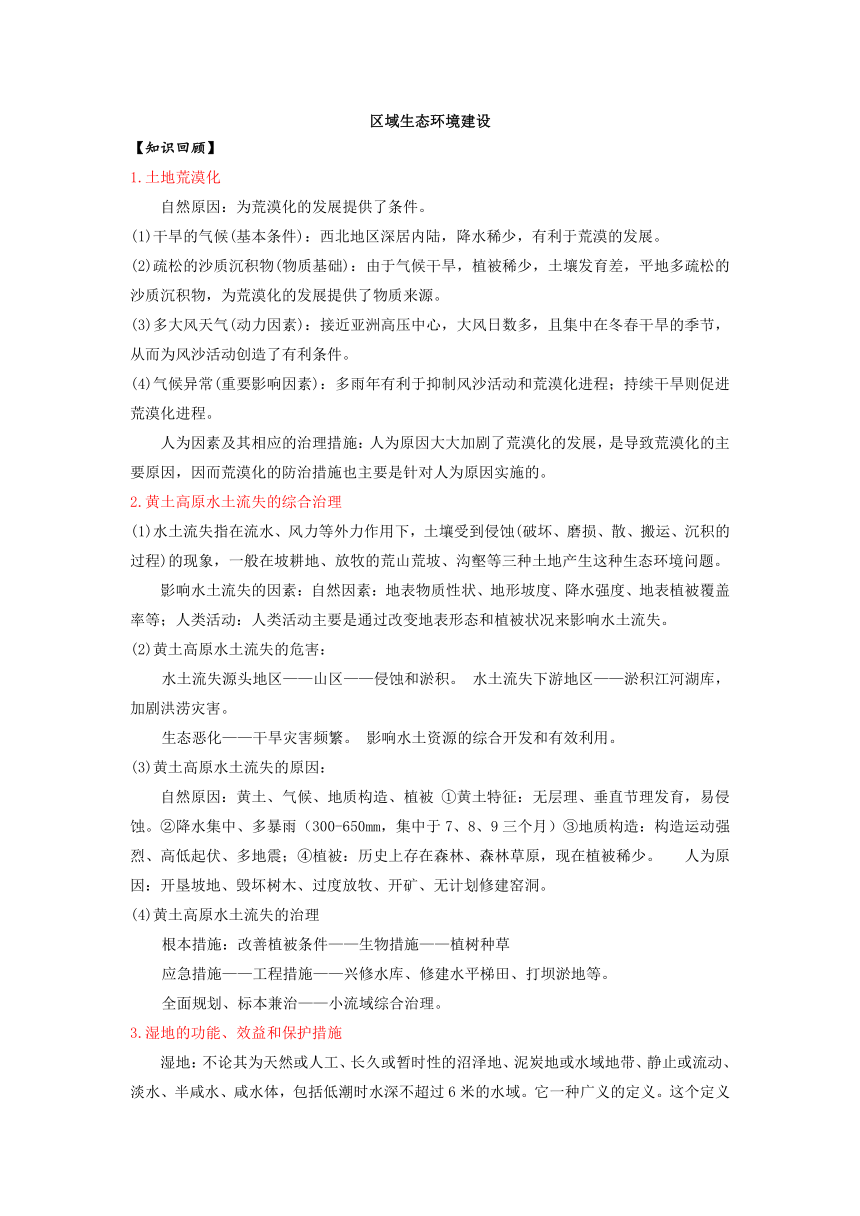 区域生态环境建设

【知识回顾】

1.土地荒漠化

自然原因：为荒漠化的发展提供了条件。

(1)干旱的气候(基本条件)：西北地区深居内陆，降水稀少，有利于荒漠的发展。

(2)疏松的沙质沉积物(物质基础)：由于气候干旱，植被稀少，土壤发育差，平地多疏松的沙质沉积物，为荒漠化的发展提供了物质来源。

(3)多大风天气(动力因素)：接近亚洲高压中心，大风日数多，且集中在冬春干旱的季节，从而为风沙活动创造了有利条件。

(4)气候异常(重要影响因素)：多雨年有利于抑制风沙活动和荒漠化进程；持续干旱则促进荒漠化进程。

人为因素及其相应的治理措施：人为原因大大加剧了荒漠化的发展，是导致荒漠化的主要原因，因而荒漠化的防治措施也主要是针对人为原因实施的。

2.黄土高原水土流失的综合治理

(1)水土流失指在流水、风力等外力作用下，土壤受到侵蚀(破坏、磨损、散、搬运、沉积的过程)的现象，一般在坡耕地、放牧的荒山荒坡、沟壑等三种土地产生这种生态环境问题。

影响水土流失的因素：自然因素：地表物质性状、地形坡度、降水强度、地表植被覆盖率等；人类活动：人类活动主要是通过改变地表形态和植被状况来影响水土流失。

(2)黄土高原水土流失的危害：

水土流失源头地区——山区——侵蚀和淤积。 水土流失下游地区——淤积江河湖库，加剧洪涝灾害。

生态恶化——干旱灾害频繁。 影响水土资源的综合开发和有效利用。

(3)黄土高原水土流失的原因：

自然原因：黄土、气候、地质构造、植被 ①黄土特征：无层理、垂直节理发育，易侵蚀。②降水集中、多暴雨（300-650㎜，集中于7、8、9三个月）③地质构造：构造运动强烈、高低起伏、多地震；④植被：历史上存在森林、森林草原，现在植被稀少。 人为原因：开垦坡地、毁坏树木、过度放牧、开矿、无计划修建窑洞。

(4)黄土高原水土流失的治理

根本措施：改善植被条件——生物措施——植树种草

应急措施——工程措施——兴修水库、修建水平梯田、打坝淤地等。

全面规划、标本兼治——小流域综合治理。

3.湿地的功能、效益和保护措施

湿地：不论其为天然或人工、长久或暂时性的沼泽地、泥炭地或水域地带、静止或流动、淡水、半咸水、咸水体，包括低潮时水深不超过6米的水域。它一种广义的定义。这个定义